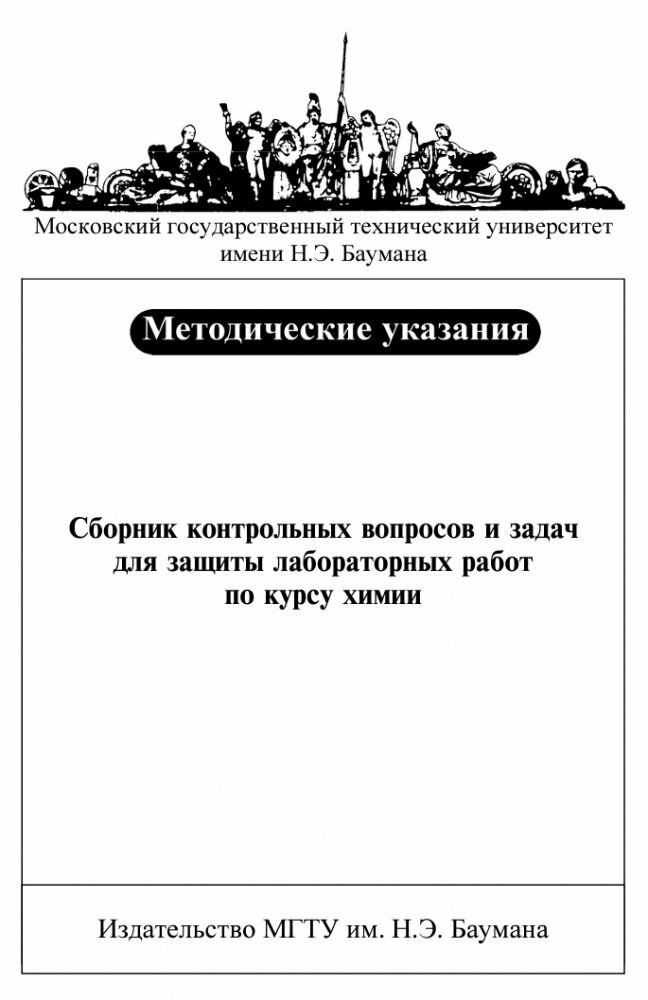 Московский государственный технический университет имени Н.Э. Баумана

Методические указания

Сборник контрольных вопросов и задач для защиты лабораторных работ по курсу химии

Издательство МГТУ им. Н.Э. Баумана